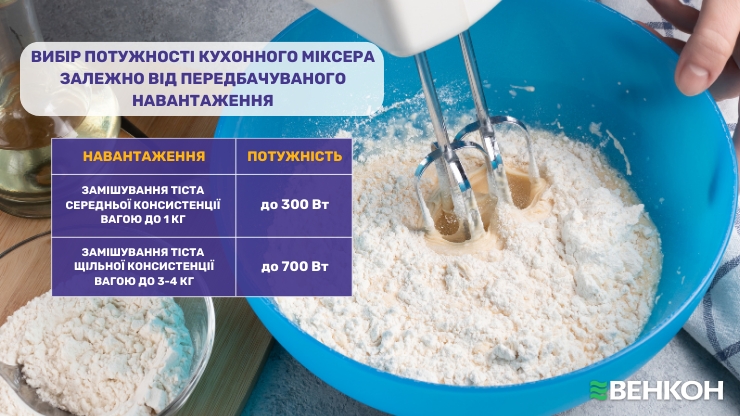 ВИБІР ПОТУЖНОСТІ КУХОННОГО МІКСЕРА ЗАЛЕЖНО ВІД ПЕРЕДБАЧУВАНОГО НАВАНТАЖЕННЯ

| НАВАНТАЖЕННЯ | ПОТУЖНІСТЬ |
|---|---|
| ЗАМІШУВАННЯ ТІСТА СЕРЕДНЬОЇ КОНСИСТЕНЦІЇ ВАГОЮ ДО 1 КГ | до 300 Вт |
| ЗАМІШУВАННЯ ТІСТА ЩІЛЬНОЇ КОНСИСТЕНЦІЇ ВАГОЮ ДО 3-4 КГ | до 700 Вт |

ВЕНКОН